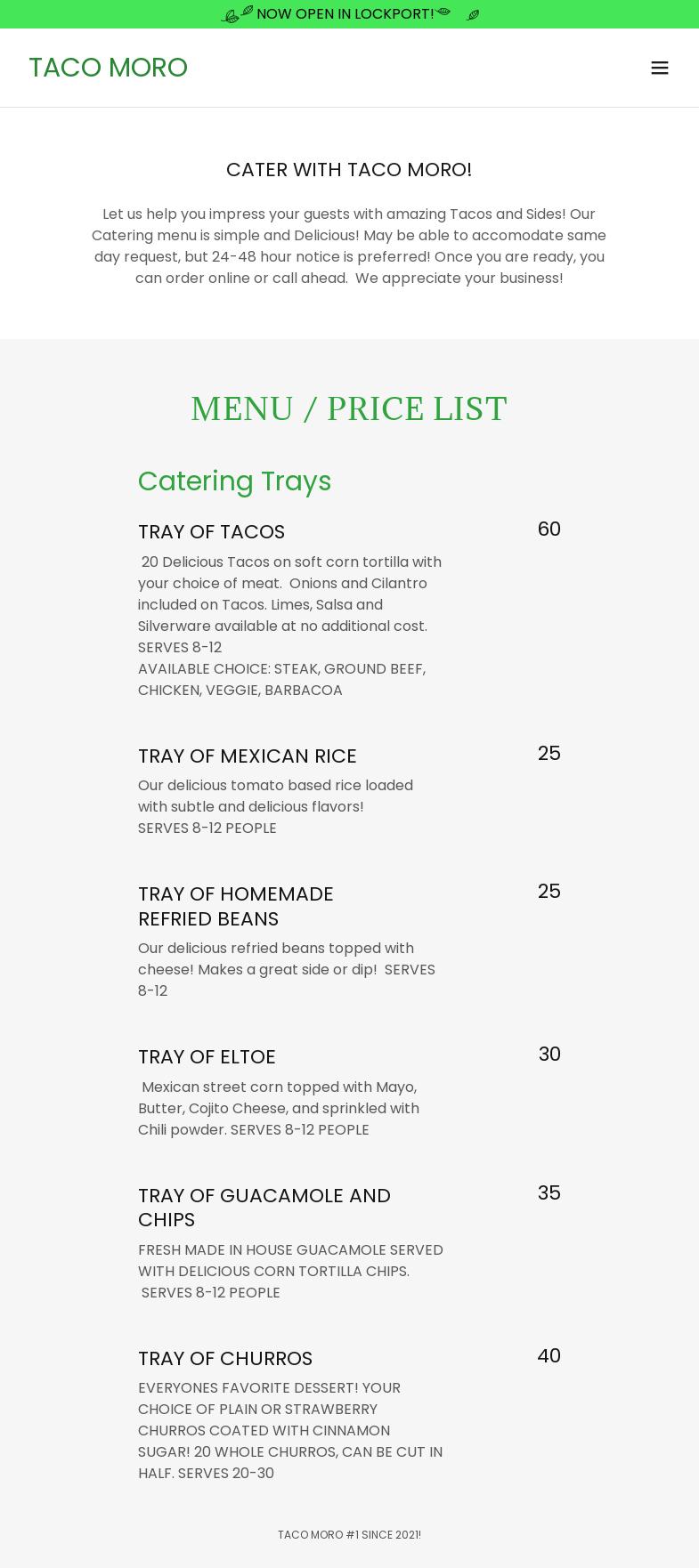 NOW OPEN IN LOCKPORT!

TACO MORO

CATER WITH TACO MORO!

Let us help you impress your guests with amazing Tacos and Sides! Our Catering menu is simple and Delicious! May be able to accomodate same day request, but 24-48 hour notice is preferred! Once you are ready, you can order online or call ahead. We appreciate your business!

MENU / PRICE LIST

Catering Trays

TRAY OF TACOS
60
20 Delicious Tacos on soft corn tortilla with your choice of meat. Onions and Cilantro included on Tacos. Limes, Salsa and Silverware available at no additional cost. SERVES 8-12
AVAILABLE CHOICE: STEAK, GROUND BEEF, CHICKEN, VEGGIE, BARBACOA

TRAY OF MEXICAN RICE
25
Our delicious tomato based rice loaded with subtle and delicious flavors!
SERVES 8-12 PEOPLE

TRAY OF HOMEMADE REFRIED BEANS
25
Our delicious refried beans topped with cheese! Makes a great side or dip! SERVES 8-12

TRAY OF ELTOE
30
Mexican street corn topped with Mayo, Butter, Cojito Cheese, and sprinkled with Chili powder. SERVES 8-12 PEOPLE

TRAY OF GUACAMOLE AND CHIPS
35
FRESH MADE IN HOUSE GUACAMOLE SERVED WITH DELICIOUS CORN TORTILLA CHIPS. SERVES 8-12 PEOPLE

TRAY OF CHURROS
40
EVERYONES FAVORITE DESSERT! YOUR CHOICE OF PLAIN OR STRAWBERRY CHURROS COATED WITH CINNAMON SUGAR! 20 WHOLE CHURROS, CAN BE CUT IN HALF. SERVES 20-30

TACO MORO #1 SINCE 2021!